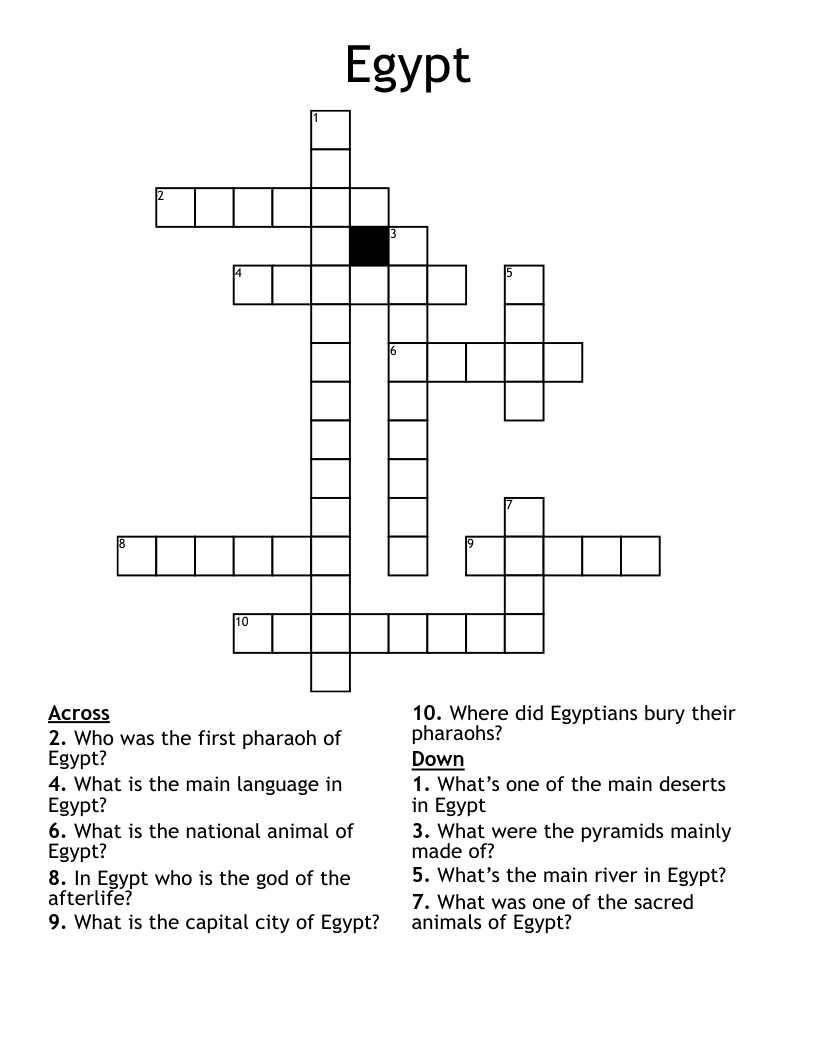 Egypt

1
2
3
4
5
6
7
8
9
10

Across
2. Who was the first pharaoh of Egypt?
4. What is the main language in Egypt?
6. What is the national animal of Egypt?
8. In Egypt who is the god of the afterlife?
9. What is the capital city of Egypt?
10. Where did Egyptians bury their pharaohs?

Down
1. What's one of the main deserts in Egypt
3. What were the pyramids mainly made of?
5. What's the main river in Egypt?
7. What was one of the sacred animals of Egypt?